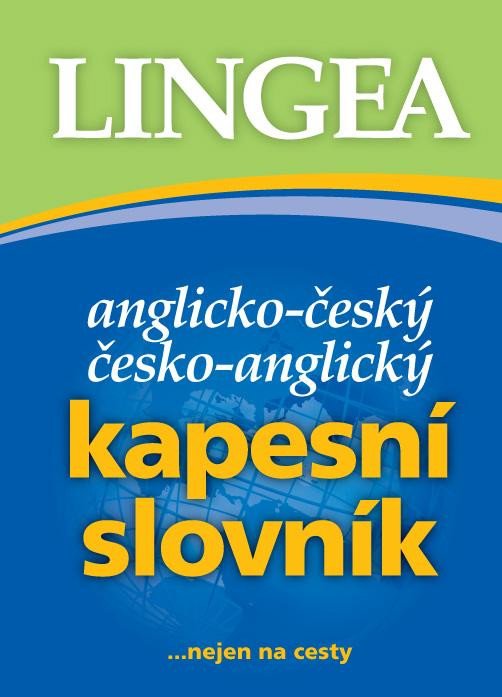 LINGEA

anglicko-český
česko-anglický
kapesní
slovník

...nejen na cesty